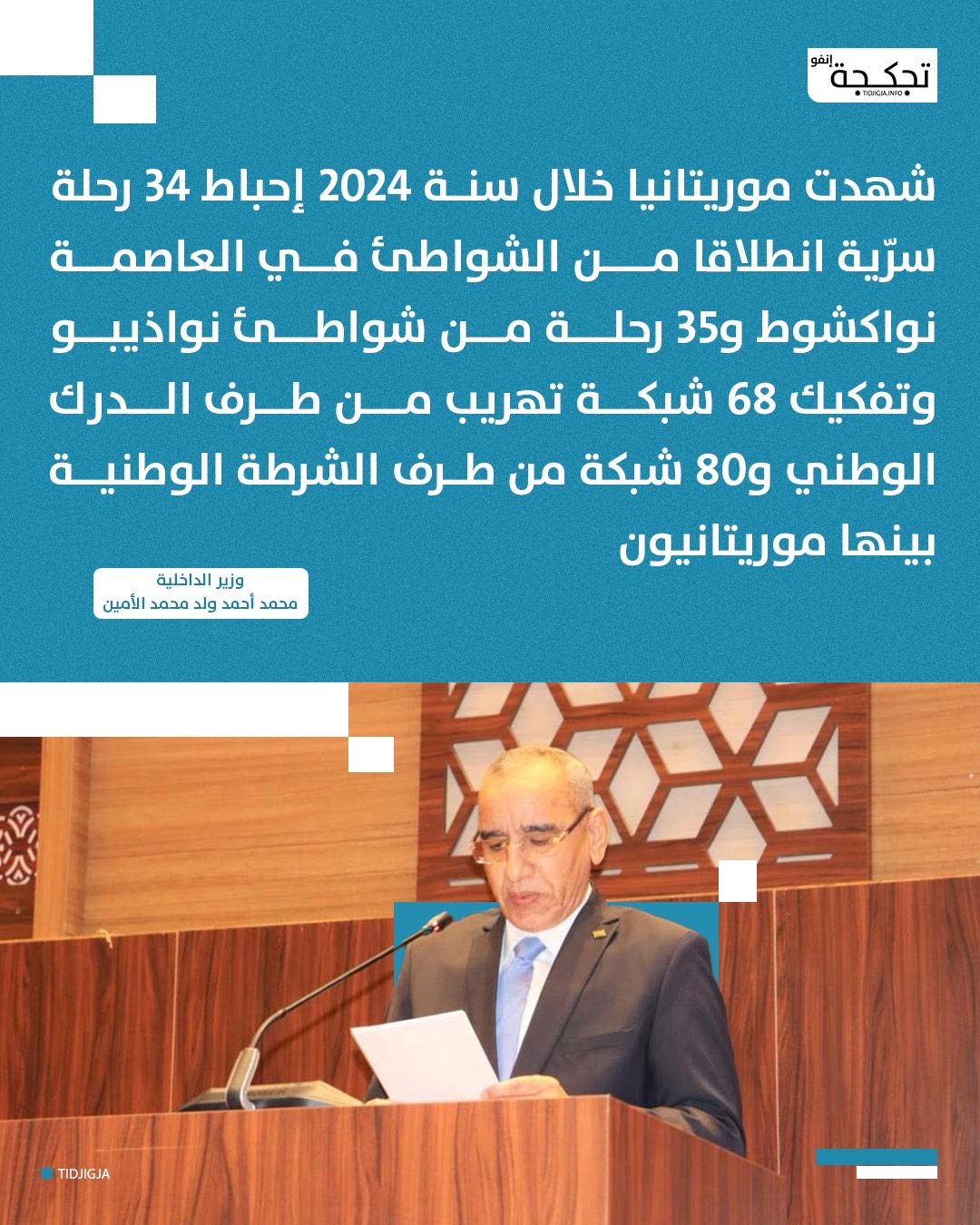 تجكجة إنفو
TIDJIGJA.INFO

شهدت موريتانيا خلال سنة 2024 إحباط 34 رحلة سرّية انطلاقا من الشواطئ في العاصمة نواكشوط و35 رحلة من شواطئ نواذيبو وتفكيك 68 شبكة تهريب من طرف الدرك الوطني و80 شبكة من طرف الشرطة الوطنية بينها موريتانيون

وزير الداخلية
محمد أحمد ولد محمد الأمين

TIDJIGJA